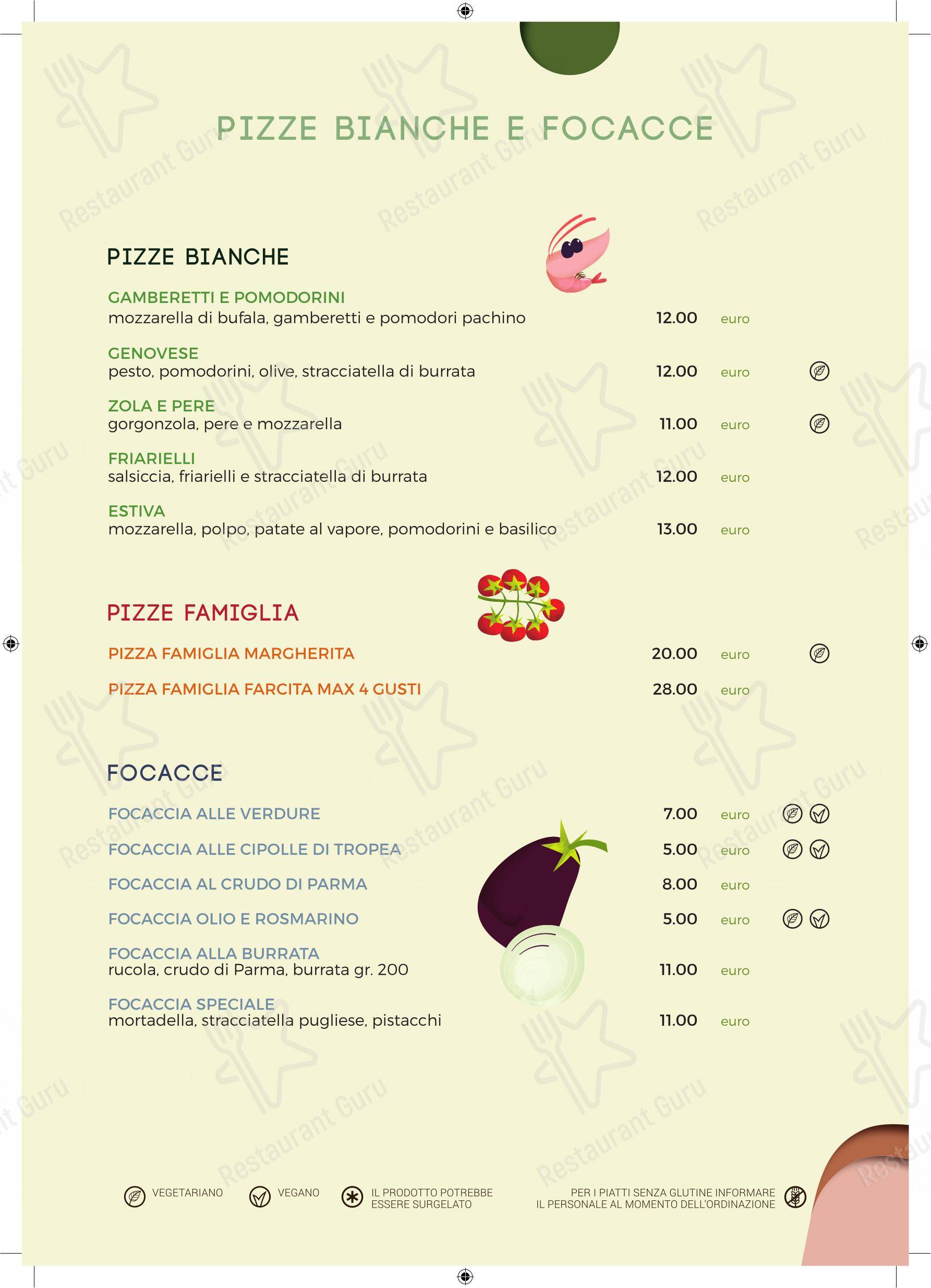 PIZZE BIANCHE E FOCACCE

PIZZE BIANCHE

GAMBERETTI E POMODORINI
mozzarella di bufala, gamberetti e pomodori pachino 12.00 euro

GENOVESE
pesto, pomodorini, olive, stracciatella di burrata 12.00 euro

ZOLA E PERE
gorgonzola, pere e mozzarella 11.00 euro

FRIARIELLI
salsiccia, friarielli e stracciatella di burrata 12.00 euro

ESTIVA
mozzarella, polpo, patate al vapore, pomodorini e basilico 13.00 euro

PIZZE FAMIGLIA

PIZZA FAMIGLIA MARGHERITA 20.00 euro

PIZZA FAMIGLIA FARCITA MAX 4 GUSTI 28.00 euro

FOCACCE

FOCACCIA ALLE VERDURE 7.00 euro

FOCACCIA ALLE CIPOLLE DI TROPEA 5.00 euro

FOCACCIA AL CRUDO DI PARMA 8.00 euro

FOCACCIA OLIO E ROSMARINO 5.00 euro

FOCACCIA ALLA BURRATA
rucola, crudo di Parma, burrata gr. 200 11.00 euro

FOCACCIA SPECIALE
mortadella, stracciatella pugliese, pistacchi 11.00 euro

VEGETARIANO VEGANO IL PRODOTTO POTREBBE ESSERE SURGELATO PER I PIATTI SENZA GLUTINE INFORMARE IL PERSONALE AL MOMENTO DELL'ORDINAZIONE

Restaurant Guru